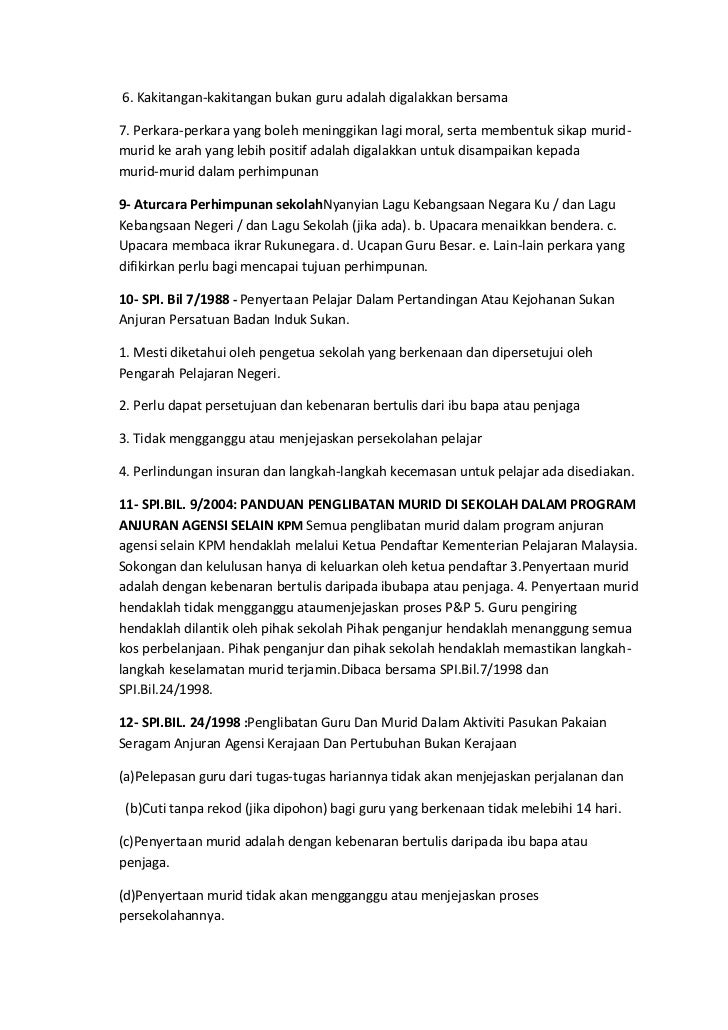 6. Kakitangan-kakitangan bukan guru adalah digalakkan bersama

7. Perkara-perkara yang boleh meninggikan lagi moral, serta membentuk sikap murid-murid ke arah yang lebih positif adalah digalakkan untuk disampaikan kepada murid-murid dalam perhimpunan

9- Aturcara Perhimpunan sekolahNyanyian Lagu Kebangsaan Negara Ku / dan Lagu Kebangsaan Negeri / dan Lagu Sekolah (jika ada). b. Upacara menaikkan bendera. c. Upacara membaca ikrar Rukunegara. d. Ucapan Guru Besar. e. Lain-lain perkara yang difikirkan perlu bagi mencapai tujuan perhimpunan.

10- SPI. Bil 7/1988 - Penyertaan Pelajar Dalam Pertandingan Atau Kejohanan Sukan Anjuran Persatuan Badan Induk Sukan.

1. Mesti diketahui oleh pengetua sekolah yang berkenaan dan dipersetujui oleh Pengarah Pelajaran Negeri.

2. Perlu dapat persetujuan dan kebenaran bertulis dari ibu bapa atau penjaga

3. Tidak mengganggu atau menjejaskan persekolahan pelajar

4. Perlindungan insuran dan langkah-langkah kecemasan untuk pelajar ada disediakan.

11- SPI.BIL. 9/2004: PANDUAN PENGLIBATAN MURID DI SEKOLAH DALAM PROGRAM ANJURAN AGENSI SELAIN KPM Semua penglibatan murid dalam program anjuran agensi selain KPM hendaklah melalui Ketua Pendaftar Kementerian Pelajaran Malaysia. Sokongan dan kelulusan hanya di keluarkan oleh ketua pendaftar 3.Penyertaan murid adalah dengan kebenaran bertulis daripada ibubapa atau penjaga. 4. Penyertaan murid hendaklah tidak mengganggu ataumenjejaskan proses P&P 5. Guru pengiring hendaklah dilantik oleh pihak sekolah Pihak penganjur hendaklah menanggung semua kos perbelanjaan. Pihak penganjur dan pihak sekolah hendaklah memastikan langkah-langkah keselamatan murid terjamin.Dibaca bersama SPI.Bil.7/1998 dan SPI.Bil.24/1998.

12- SPI.BIL. 24/1998 :Penglibatan Guru Dan Murid Dalam Aktiviti Pasukan Pakaian Seragam Anjuran Agensi Kerajaan Dan Pertubuhan Bukan Kerajaan

(a)Pelepasan guru dari tugas-tugas hariannya tidak akan menjejaskan perjalanan dan

(b)Cuti tanpa rekod (jika dipohon) bagi guru yang berkenaan tidak melebihi 14 hari.

(c)Penyertaan murid adalah dengan kebenaran bertulis daripada ibu bapa atau penjaga.

(d)Penyertaan murid tidak akan mengganggu atau menjejaskan proses persekolahannya.